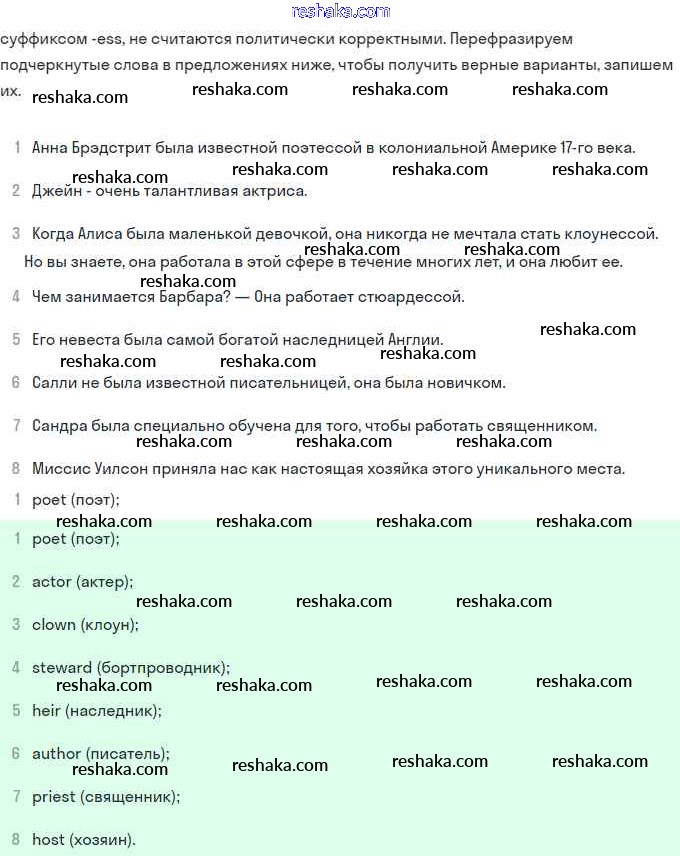 reshaka.com

суффиксом -ess, не считаются политически корректными. Перефразируем подчеркнутые слова в предложениях ниже, чтобы получить верные варианты, запишем их. reshaka.com reshaka.com reshaka.com reshaka.com

1 Анна Брэдстрит была известной поэтессой в колониальной Америке 17-го века.
reshaka.com reshaka.com reshaka.com reshaka.com
2 Джейн - очень талантливая актриса.

3 Когда Алиса была маленькой девочкой, она никогда не мечтала стать клоунессой. Но вы знаете, она работала в этой сфере в течение многих лет, и она любит ее. reshaka.com reshaka.com
reshaka.com
4 Чем занимается Барбара? — Она работает стюардессой.
reshaka.com
5 Его невеста была самой богатой наследницей Англии.
reshaka.com reshaka.com reshaka.com
6 Салли не была известной писательницей, она была новичком.

7 Сандра была специально обучена для того, чтобы работать священником.
reshaka.com reshaka.com reshaka.com
8 Миссис Уилсон приняла нас как настоящая хозяйка этого уникального места.

1 poet (поэт);
reshaka.com reshaka.com reshaka.com reshaka.com
1 poet (поэт);

2 actor (актер);
reshaka.com reshaka.com reshaka.com
3 clown (клоун);

4 steward (бортпроводник);
reshaka.com reshaka.com reshaka.com reshaka.com
5 heir (наследник);

6 author (писатель);
reshaka.com reshaka.com reshaka.com reshaka.com
7 priest (священник);

8 host (хозяин).